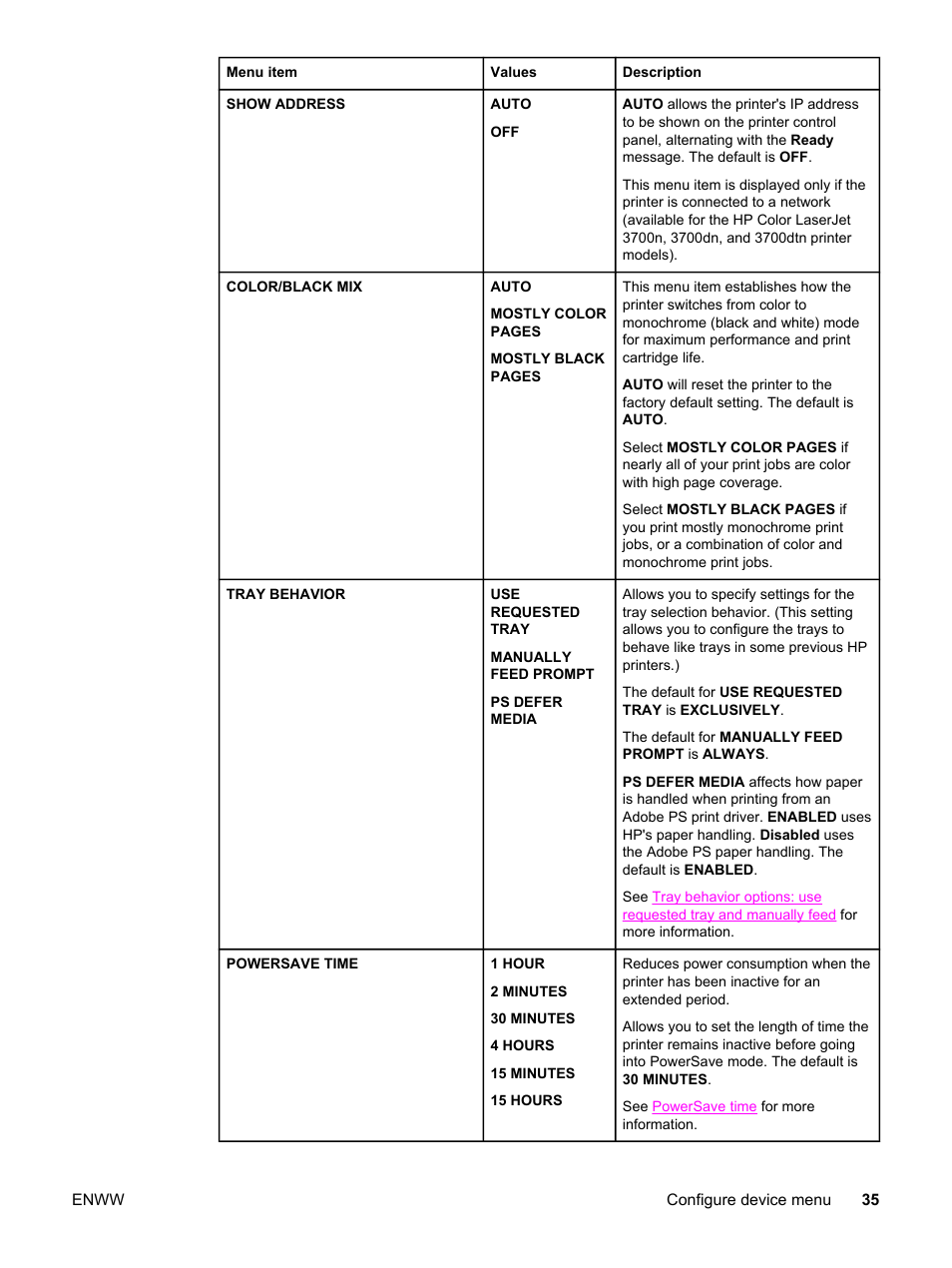 | Menu item | Values | Description |
|---|---|---|
| SHOW ADDRESS | AUTO<br><br>OFF | AUTO allows the printer's IP address to be shown on the printer control panel, alternating with the Ready message. The default is OFF.<br><br>This menu item is displayed only if the printer is connected to a network (available for the HP Color LaserJet 3700n, 3700dn, and 3700dtn printer models). |
| COLOR/BLACK MIX | AUTO<br><br>MOSTLY COLOR PAGES<br><br>MOSTLY BLACK PAGES | This menu item establishes how the printer switches from color to monochrome (black and white) mode for maximum performance and print cartridge life.<br><br>AUTO will reset the printer to the factory default setting. The default is AUTO.<br><br>Select MOSTLY COLOR PAGES if nearly all of your print jobs are color with high page coverage.<br><br>Select MOSTLY BLACK PAGES if you print mostly monochrome print jobs, or a combination of color and monochrome print jobs. |
| TRAY BEHAVIOR | USE REQUESTED TRAY<br><br>MANUALLY FEED PROMPT<br><br>PS DEFER MEDIA | Allows you to specify settings for the tray selection behavior. (This setting allows you to configure the trays to behave like trays in some previous HP printers.)<br><br>The default for USE REQUESTED TRAY is EXCLUSIVELY.<br><br>The default for MANUALLY FEED PROMPT is ALWAYS.<br><br>PS DEFER MEDIA affects how paper is handled when printing from an Adobe PS print driver. ENABLED uses HP's paper handling. Disabled uses the Adobe PS paper handling. The default is ENABLED.<br><br>See Tray behavior options: use requested tray and manually feed for more information. |
| POWERSAVE TIME | 1 HOUR<br><br>2 MINUTES<br><br>30 MINUTES<br><br>4 HOURS<br><br>15 MINUTES<br><br>15 HOURS | Reduces power consumption when the printer has been inactive for an extended period.<br><br>Allows you to set the length of time the printer remains inactive before going into PowerSave mode. The default is 30 MINUTES.<br><br>See PowerSave time for more information. |

ENWW

Configure device menu 35